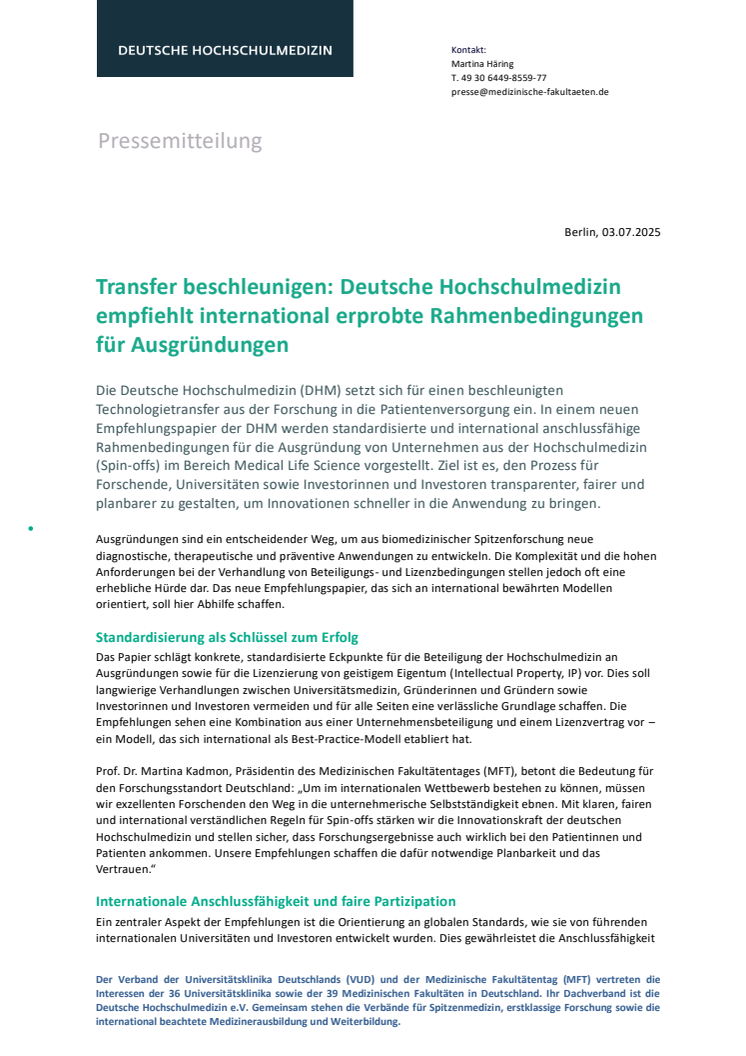 DEUTSCHE HOCHSCHULMEDIZIN

Kontakt:
Martina Häring
T. 49 30 6449-8559-77
presse@medizinische-fakultaeten.de

Pressemitteilung

Berlin, 03.07.2025

Transfer beschleunigen: Deutsche Hochschulmedizin empfiehlt international erprobte Rahmenbedingungen für Ausgründungen

Die Deutsche Hochschulmedizin (DHM) setzt sich für einen beschleunigten Technologietransfer aus der Forschung in die Patientenversorgung ein. In einem neuen Empfehlungspapier der DHM werden standardisierte und international anschlussfähige Rahmenbedingungen für die Ausgründung von Unternehmen aus der Hochschulmedizin (Spin-offs) im Bereich Medical Life Science vorgestellt. Ziel ist es, den Prozess für Forschende, Universitäten sowie Investorinnen und Investoren transparenter, fairer und planbarer zu gestalten, um Innovationen schneller in die Anwendung zu bringen.

Ausgründungen sind ein entscheidender Weg, um aus biomedizinischer Spitzenforschung neue diagnostische, therapeutische und präventive Anwendungen zu entwickeln. Die Komplexität und die hohen Anforderungen bei der Verhandlung von Beteiligungs- und Lizenzbedingungen stellen jedoch oft eine erhebliche Hürde dar. Das neue Empfehlungspapier, das sich an international bewährten Modellen orientiert, soll hier Abhilfe schaffen.

Standardisierung als Schlüssel zum Erfolg
Das Papier schlägt konkrete, standardisierte Eckpunkte für die Beteiligung der Hochschulmedizin an Ausgründungen sowie für die Lizenzierung von geistigem Eigentum (Intellectual Property, IP) vor. Dies soll langwierige Verhandlungen zwischen Universitätsmedizin, Gründerinnen und Gründern sowie Investorinnen und Investoren vermeiden und für alle Seiten eine verlässliche Grundlage schaffen. Die Empfehlungen sehen eine Kombination aus einer Unternehmensbeteiligung und einem Lizenzvertrag vor – ein Modell, das sich international als Best-Practice-Modell etabliert hat.

Prof. Dr. Martina Kadmon, Präsidentin des Medizinischen Fakultätentages (MFT), betont die Bedeutung für den Forschungsstandort Deutschland: „Um im internationalen Wettbewerb bestehen zu können, müssen wir exzellenten Forschenden den Weg in die unternehmerische Selbstständigkeit ebnen. Mit klaren, fairen und international verständlichen Regeln für Spin-offs stärken wir die Innovationskraft der deutschen Hochschulmedizin und stellen sicher, dass Forschungsergebnisse auch wirklich bei den Patientinnen und Patienten ankommen. Unsere Empfehlungen schaffen die dafür notwendige Planbarkeit und das Vertrauen."

Internationale Anschlussfähigkeit und faire Partizipation
Ein zentraler Aspekt der Empfehlungen ist die Orientierung an globalen Standards, wie sie von führenden internationalen Universitäten und Investoren entwickelt wurden. Dies gewährleistet die Anschlussfähigkeit

Der Verband der Universitätsklinika Deutschlands (VUD) und der Medizinische Fakultätentag (MFT) vertreten die Interessen der 36 Universitätsklinika sowie der 39 Medizinischen Fakultäten in Deutschland. Ihr Dachverband ist die Deutsche Hochschulmedizin e.V. Gemeinsam stehen die Verbände für Spitzenmedizin, erstklassige Forschung sowie die international beachtete Medizinerausbildung und Weiterbildung.